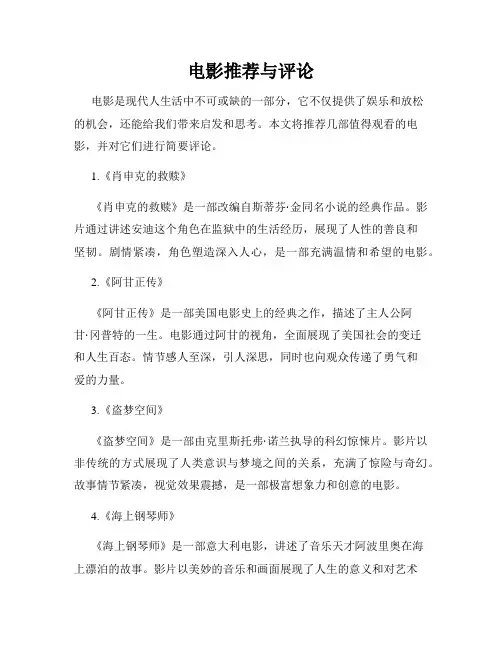 电影推荐与评论

电影是现代人生活中不可或缺的一部分，它不仅提供了娱乐和放松的机会，还能给我们带来启发和思考。本文将推荐几部值得观看的电影，并对它们进行简要评论。

1.《肖申克的救赎》

《肖申克的救赎》是一部改编自斯蒂芬·金同名小说的经典作品。影片通过讲述安迪这个角色在监狱中的生活经历，展现了人性的善良和坚韧。剧情紧凑，角色塑造深入人心，是一部充满温情和希望的电影。

2.《阿甘正传》

《阿甘正传》是一部美国电影史上的经典之作，描述了主人公阿甘·冈普特的一生。电影通过阿甘的视角，全面展现了美国社会的变迁和人生百态。情节感人至深，引人深思，同时也向观众传递了勇气和爱的力量。

3.《盗梦空间》

《盗梦空间》是一部由克里斯托弗·诺兰执导的科幻惊悚片。影片以非传统的方式展现了人类意识与梦境之间的关系，充满了惊险与奇幻。故事情节紧凑，视觉效果震撼，是一部极富想象力和创意的电影。

4.《海上钢琴师》

《海上钢琴师》是一部意大利电影，讲述了音乐天才阿波里奥在海上漂泊的故事。影片以美妙的音乐和画面展现了人生的意义和对艺术